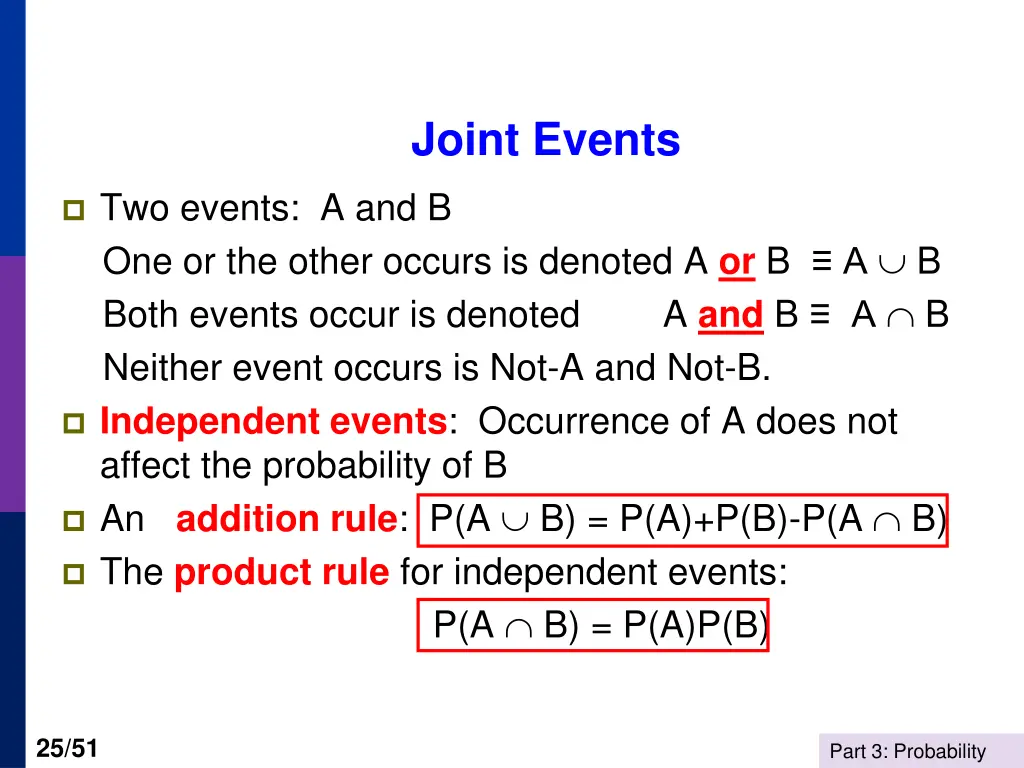 Joint Events

Two events: A and B

One or the other occurs is denoted A or B $\equiv A \cup B$

Both events occur is denoted A and B $\equiv A \cap B$

Neither event occurs is Not-A and Not-B.

Independent events: Occurrence of A does not affect the probability of B

An addition rule: $P(A \cup B) = P(A)+P(B)-P(A \cap B)$

The product rule for independent events:

$P(A \cap B) = P(A)P(B)$

25/51

Part 3: Probability